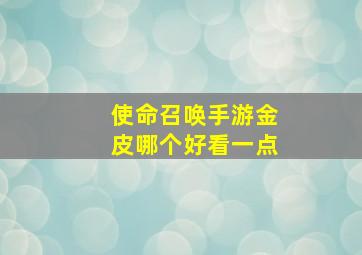 使命召唤手游金皮哪个好看一点